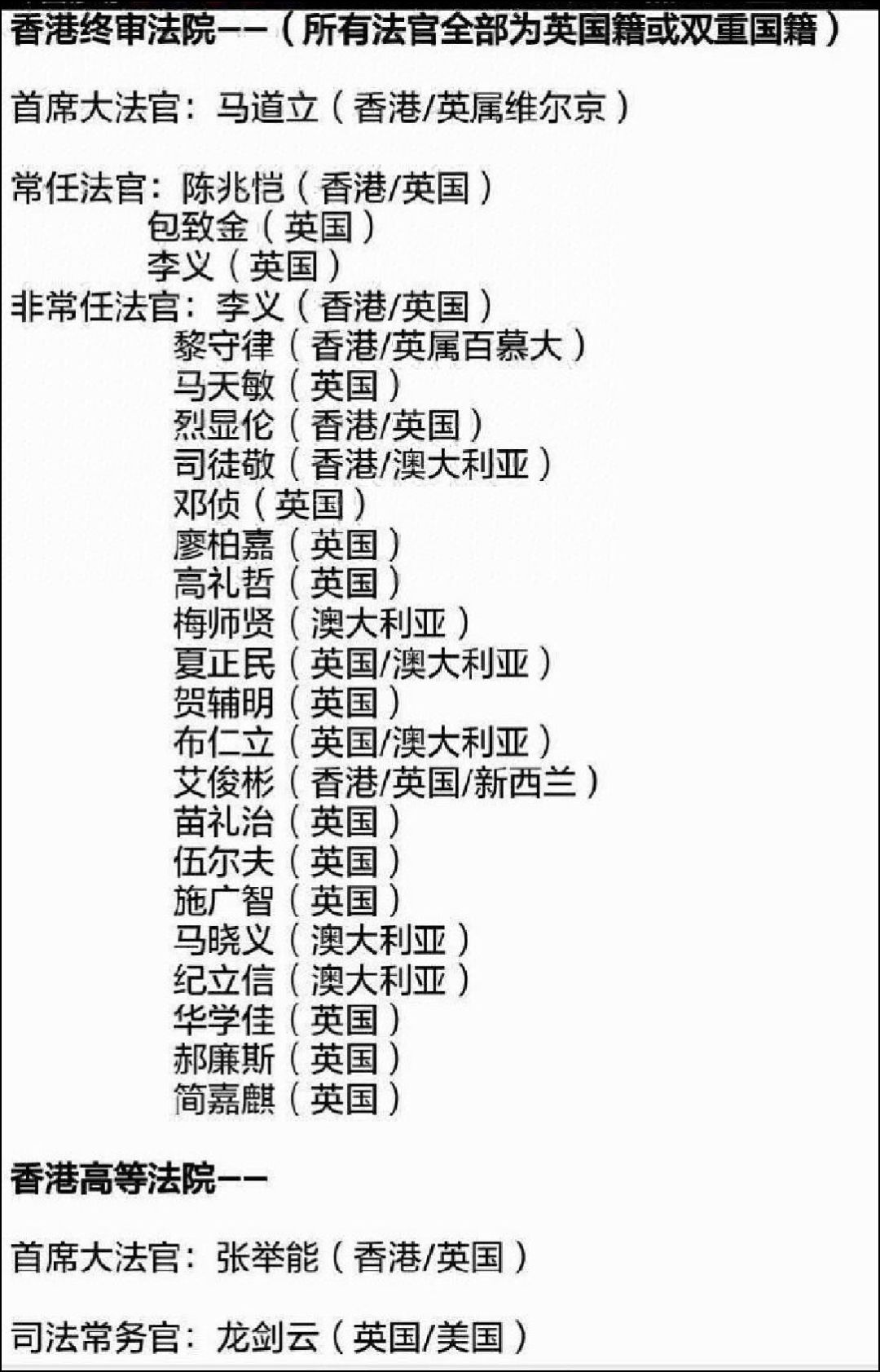 香港终审法院——（所有法官全部为英国籍或双重国籍）

首席大法官：马道立（香港/英属维尔京）

常任法官：陈兆恺（香港/英国）
包致金（英国）
李义（英国）
非常任法官：李义（香港/英国）
黎守律（香港/英属百慕大）
马天敏（英国）
烈显伦（香港/英国）
司徒敬（香港/澳大利亚）
邓侦（英国）
廖柏嘉（英国）
高礼哲（英国）
梅师贤（澳大利亚）
夏正民（英国/澳大利亚）
贺辅明（英国）
布仁立（英国/澳大利亚）
艾俊彬（香港/英国/新西兰）
苗礼治（英国）
伍尔夫（英国）
施广智（英国）
马晓义（澳大利亚）
纪立信（澳大利亚）
华学佳（英国）
郝廉斯（英国）
简嘉麒（英国）

香港高等法院——

首席大法官：张举能（香港/英国）

司法常务官：龙剑云（英国/美国）